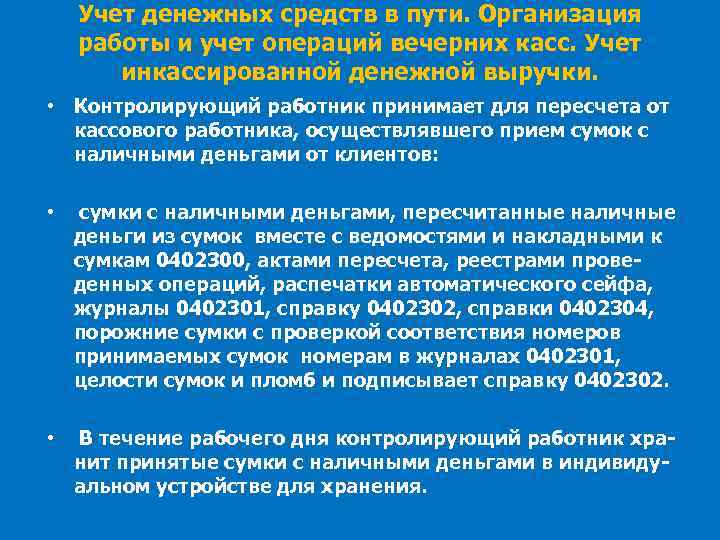 Учет денежных средств в пути. Организация работы и учет операций вечерних касс. Учет инкассированной денежной выручки.

• Контролирующий работник принимает для пересчета от кассового работника, осуществлявшего прием сумок с наличными деньгами от клиентов:

• сумки с наличными деньгами, пересчитанные наличные деньги из сумок вместе с ведомостями и накладными к сумкам 0402300, актами пересчета, реестрами проведенных операций, распечатки автоматического сейфа, журналы 0402301, справку 0402302, справки 0402304, порожние сумки с проверкой соответствия номеров принимаемых сумок номерам в журналах 0402301, целости сумок и пломб и подписывает справку 0402302.

• В течение рабочего дня контролирующий работник хранит принятые сумки с наличными деньгами в индивидуальном устройстве для хранения.